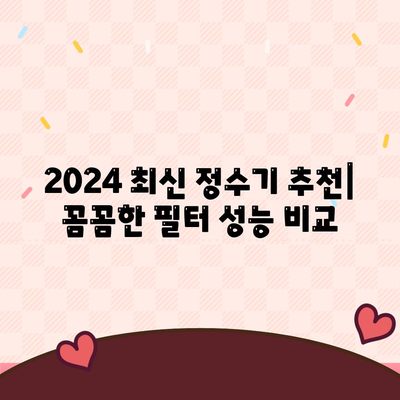 2024 최신 정수기 추천| 꼼꼼한 필터 성능 비교